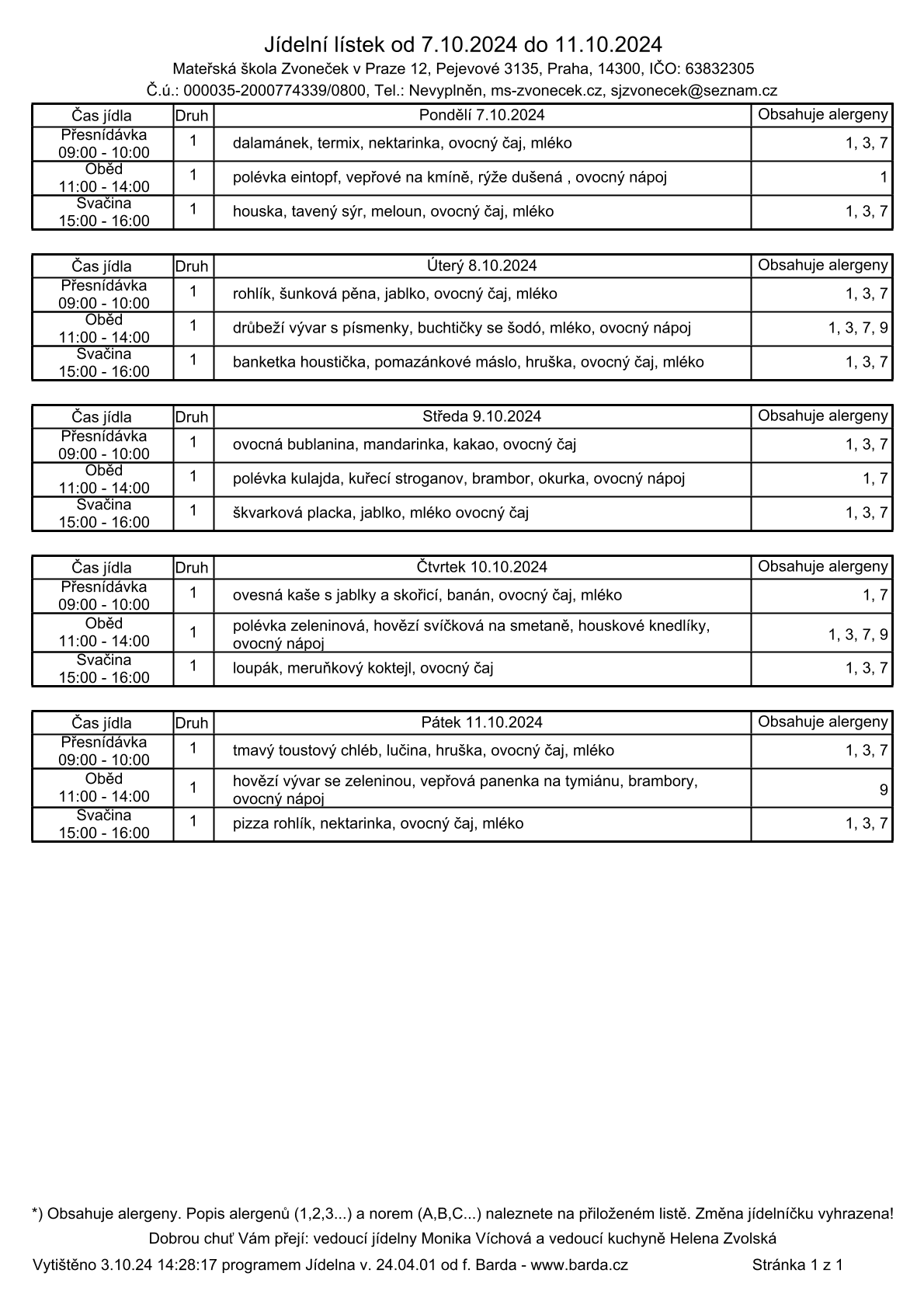 Jídelní lístek od 7.10.2024 do 11.10.2024

Mateřská škola Zvoneček v Praze 12, Pejevové 3135, Praha, 14300, IČO: 63832305

Č.ú.: 000035-2000774339/0800, Tel.: Nevyplněn, ms-zvonecek.cz, sjzvonecek@seznam.cz

| Čas jídla | Druh | Pondělí 7.10.2024 | Obsahuje alergeny |
|---|---|---|---|
| Přesnídávka 09:00 - 10:00 | 1 | dalamánek, termix, nektarinka, ovocný čaj, mléko | 1, 3, 7 |
| Oběd 11:00 - 14:00 | 1 | polévka eintopf, vepřové na kmíně, rýže dušená , ovocný nápoj | 1 |
| Svačina 15:00 - 16:00 | 1 | houska, tavený sýr, meloun, ovocný čaj, mléko | 1, 3, 7 |

| Čas jídla | Druh | Úterý 8.10.2024 | Obsahuje alergeny |
|---|---|---|---|
| Přesnídávka 09:00 - 10:00 | 1 | rohlík, šunková pěna, jablko, ovocný čaj, mléko | 1, 3, 7 |
| Oběd 11:00 - 14:00 | 1 | drůbeží vývar s písmenky, buchtičky se šodó, mléko, ovocný nápoj | 1, 3, 7, 9 |
| Svačina 15:00 - 16:00 | 1 | banketka houstička, pomazánkové máslo, hruška, ovocný čaj, mléko | 1, 3, 7 |

| Čas jídla | Druh | Středa 9.10.2024 | Obsahuje alergeny |
|---|---|---|---|
| Přesnídávka 09:00 - 10:00 | 1 | ovocná bublanina, mandarinka, kakao, ovocný čaj | 1, 3, 7 |
| Oběd 11:00 - 14:00 | 1 | polévka kulajda, kuřecí stroganov, brambor, okurka, ovocný nápoj | 1, 7 |
| Svačina 15:00 - 16:00 | 1 | škvarková placka, jablko, mléko ovocný čaj | 1, 3, 7 |

| Čas jídla | Druh | Čtvrtek 10.10.2024 | Obsahuje alergeny |
|---|---|---|---|
| Přesnídávka 09:00 - 10:00 | 1 | ovesná kaše s jablky a skořicí, banán, ovocný čaj, mléko | 1, 7 |
| Oběd 11:00 - 14:00 | 1 | polévka zeleninová, hovězí svíčková na smetaně, houskové knedlíky, ovocný nápoj | 1, 3, 7, 9 |
| Svačina 15:00 - 16:00 | 1 | loupák, meruňkový koktejl, ovocný čaj | 1, 3, 7 |

| Čas jídla | Druh | Pátek 11.10.2024 | Obsahuje alergeny |
|---|---|---|---|
| Přesnídávka 09:00 - 10:00 | 1 | tmavý toustový chléb, lučina, hruška, ovocný čaj, mléko | 1, 3, 7 |
| Oběd 11:00 - 14:00 | 1 | hovězí vývar se zeleninou, vepřová panenka na tymiánu, brambory, ovocný nápoj | 9 |
| Svačina 15:00 - 16:00 | 1 | pizza rohlík, nektarinka, ovocný čaj, mléko | 1, 3, 7 |

*) Obsahuje alergeny. Popis alergenů (1,2,3...) a norem (A,B,C...) naleznete na přiloženém listě. Změna jídelníčku vyhrazena!

Dobrou chuť Vám přejí: vedoucí jídelny Monika Víchová a vedoucí kuchyně Helena Zvolská

Vytištěno 3.10.24 14:28:17 programem Jídelna v. 24.04.01 od f. Barda - www.barda.cz Stránka 1 z 1